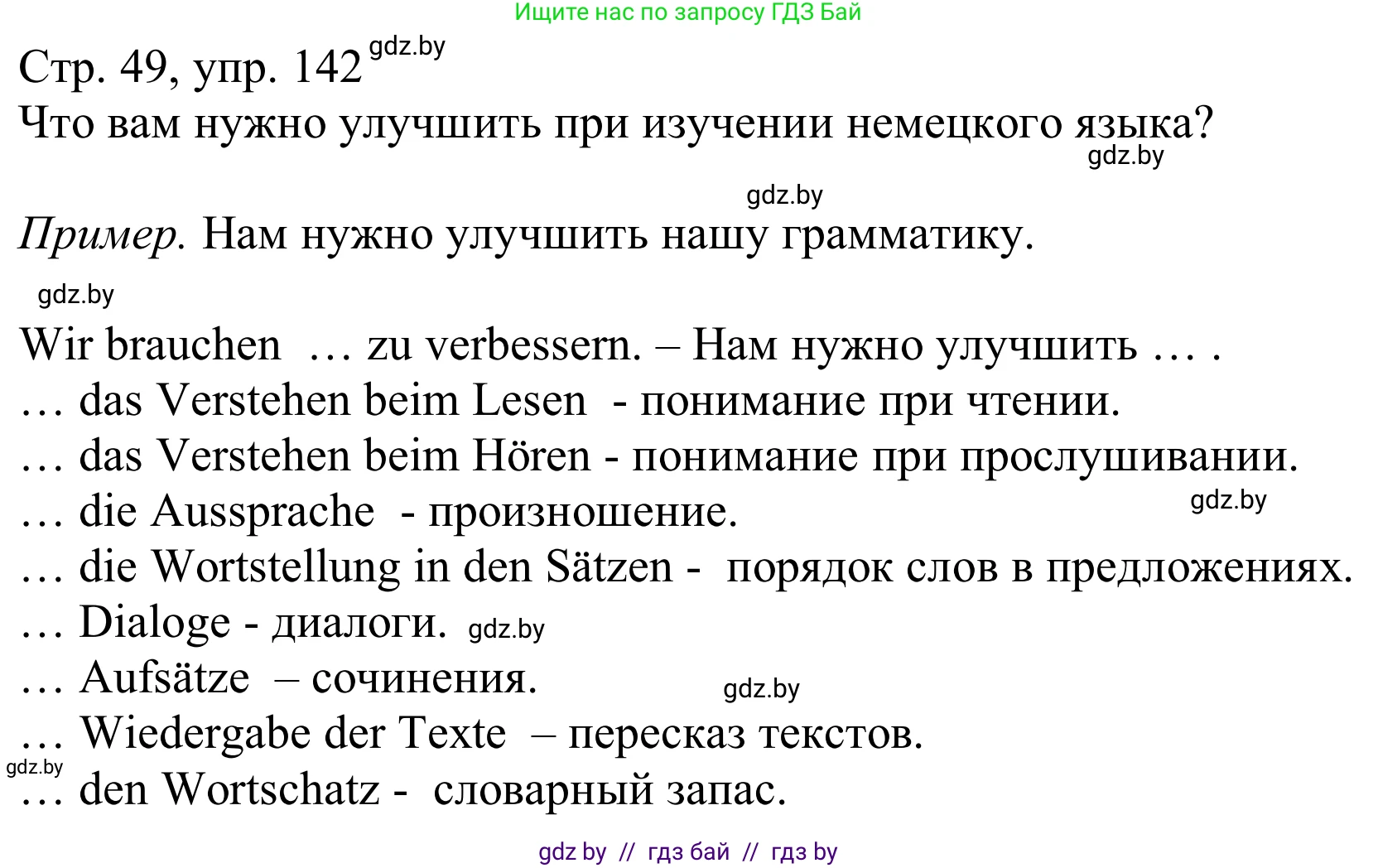 Ищите нас по запросу ГДЗ Бай

Стр. 49, упр. 142 gdz.by

Что вам нужно улучшить при изучении немецкого языка?
gdz.by

gdz.by

Пример. Нам нужно улучшить нашу грамматику.

gdz.by

Wir brauchen … zu verbessern. – Нам нужно улучшить … .
… das Verstehen beim Lesen - понимание при чтении.
… das Verstehen beim Hören - понимание при прослушивании.
… die Aussprache - произношение. gdz.by
… die Wortstellung in den Sätzen - порядок слов в предложениях.
… Dialoge - диалоги. gdz.by
… Aufsätze – сочинения. gdz.by
… Wiedergabe der Texte – пересказ текстов.
gdz.by
… den Wortschatz - словарный запас.

gdz by // гдз бай // гдз by